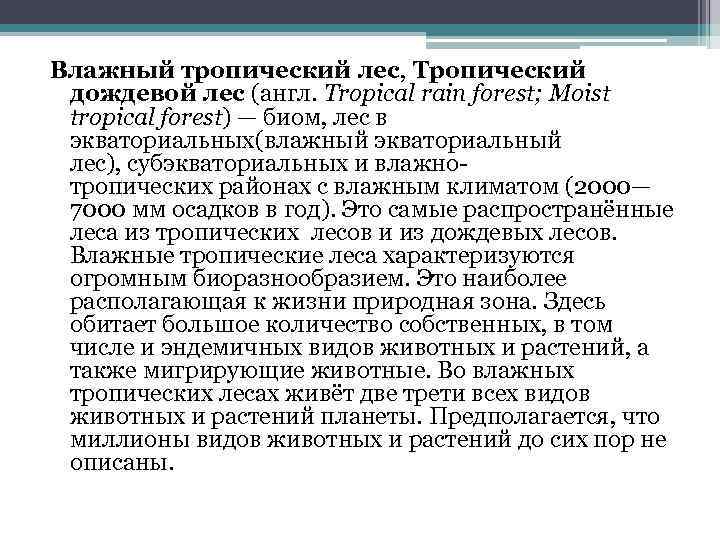 Влажный тропический лес, Тропический дождевой лес (англ. Tropical rain forest; Moist tropical forest) — биом, лес в экваториальных(влажный экваториальный лес), субэкваториальных и влажно-тропических районах с влажным климатом (2000—7000 мм осадков в год). Это самые распространённые леса из тропических лесов и из дождевых лесов. Влажные тропические леса характеризуются огромным биоразнообразием. Это наиболее располагающая к жизни природная зона. Здесь обитает большое количество собственных, в том числе и эндемичных видов животных и растений, а также мигрирующие животные. Во влажных тропических лесах живёт две трети всех видов животных и растений планеты. Предполагается, что миллионы видов животных и растений до сих пор не описаны.